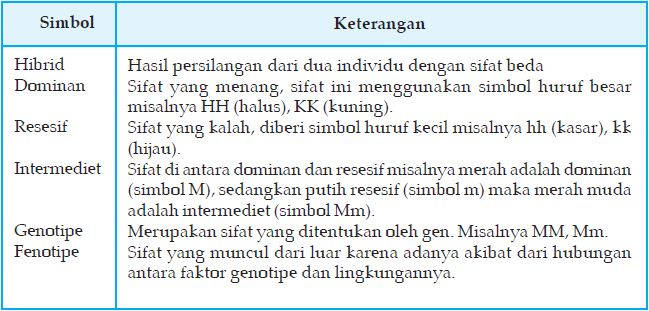 | Simbol | Keterangan |
|---|---|
| Hibrid | Hasil persilangan dari dua individu dengan sifat beda |
| Dominan | Sifat yang menang, sifat ini menggunakan simbol huruf besar misalnya HH (halus), KK (kuning). |
| Resesif | Sifat yang kalah, diberi simbol huruf kecil misalnya hh (kasar), kk (hijau). |
| Intermediet | Sifat di antara dominan dan resesif misalnya merah adalah dominan (simbol M), sedangkan putih resesif (simbol m) maka merah muda adalah intermediet (simbol Mm). |
| Genotipe | Merupakan sifat yang ditentukan oleh gen. Misalnya MM, Mm. |
| Fenotipe | Sifat yang muncul dari luar karena adanya akibat dari hubungan antara faktor genotipe dan lingkungannya. |